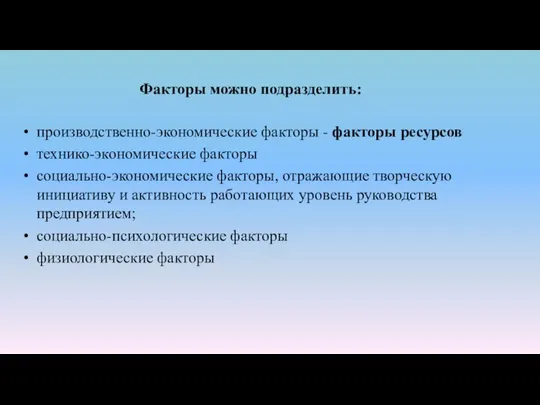 Факторы можно подразделить:

• производственно-экономические факторы - факторы ресурсов
• технико-экономические факторы
• социально-экономические факторы, отражающие творческую инициативу и активность работающих уровень руководства предприятием;
• социально-психологические факторы
• физиологические факторы